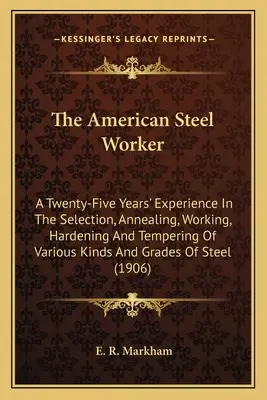 —KESSINGER'S LEGACY REPRINTS—

The American Steel Worker

A Twenty-Five Years' Experience In The Selection, Annealing, Working, Hardening And Tempering Of Various Kinds And Grades Of Steel (1906)

E. R. Markham